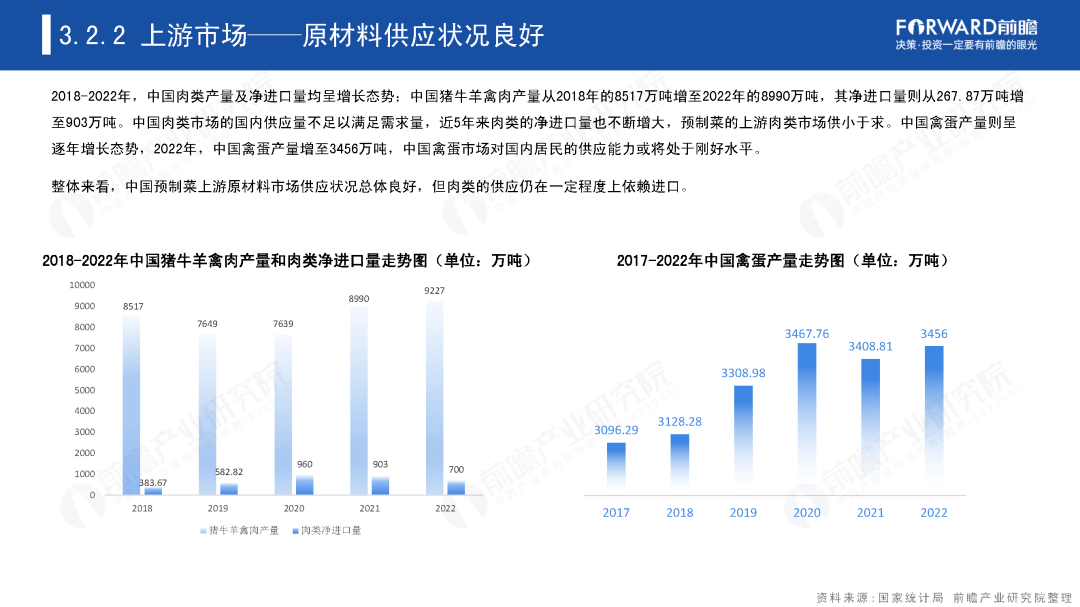 3.2.2 上游市场——原材料供应状况良好

FORWARD前瞻
决策·投资一定要有前瞻的眼光

2018-2022年，中国肉类产量及净进口量均呈增长态势：中国猪牛羊禽肉产量从2018年的8517万吨增至2022年的8990万吨，其净进口量则从267.87万吨增至903万吨。中国肉类市场的国内供应量不足以满足需求量，近5年来肉类的净进口量也不断增大，预制菜的上游肉类市场供小于求。中国禽蛋产量则呈逐年增长态势，2022年，中国禽蛋产量增至3456万吨，中国禽蛋市场对国内居民的供应能力或将处于刚好水平。

整体来看，中国预制菜上游原材料市场供应状况总体良好，但肉类的供应仍在一定程度上依赖进口。

2018-2022年中国猪牛羊禽肉产量和肉类净进口量走势图（单位：万吨）

10000
9000
8000
7000
6000
5000
4000
3000
2000
1000
0

8517
383.67
7649
582.82
7639
960
8990
903
9227
700

2018
2019
2020
2021
2022

猪牛羊禽肉产量
肉类净进口量

2017-2022年中国禽蛋产量走势图（单位：万吨）

3096.29
3128.28
3308.98
3467.76
3408.81
3456

2017
2018
2019
2020
2021
2022

资料来源：国家统计局 前瞻产业研究院整理

前瞻产业研究院